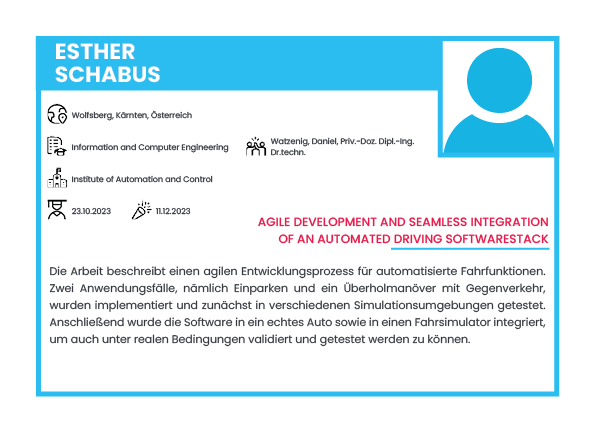 ESTHER SCHABUS

Wolfsberg, Kärnten, Österreich

Information and Computer Engineering

Watzenig, Daniel, Priv.-Doz. Dipl.-Ing. Dr.techn.

Institute of Automation and Control

23.10.2023

11.12.2023

AGILE DEVELOPMENT AND SEAMLESS INTEGRATION OF AN AUTOMATED DRIVING SOFTWARESTACK

Die Arbeit beschreibt einen agilen Entwicklungsprozess für automatisierte Fahrfunktionen. Zwei Anwendungsfälle, nämlich Einparken und ein Überholmanöver mit Gegenverkehr, wurden implementiert und zunächst in verschiedenen Simulationsumgebungen getestet. Anschließend wurde die Software in ein echtes Auto sowie in einen Fahrsimulator integriert, um auch unter realen Bedingungen validiert und getestet werden zu können.